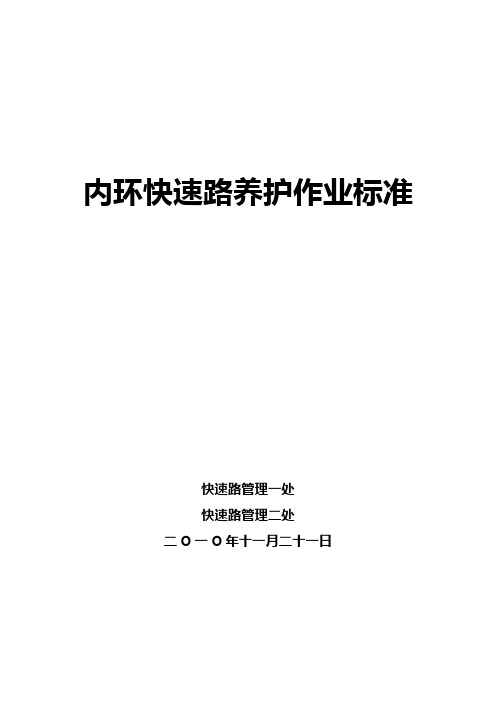 内环快速路养护作业标准

快速路管理一处

快速路管理二处

二〇一〇年十一月二十一日